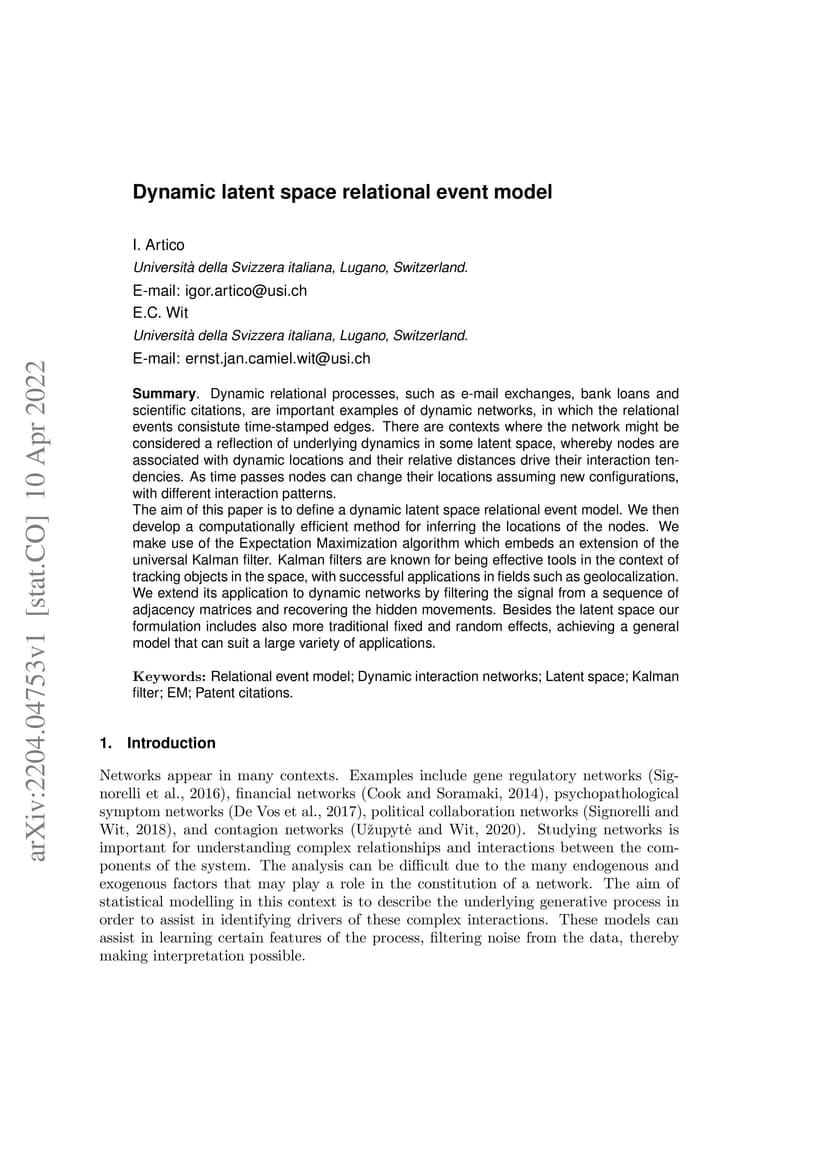 arXiv:2204.04753v1 [stat.CO] 10 Apr 2022

Dynamic latent space relational event model

I. Artico
Università della Svizzera italiana, Lugano, Switzerland.
E-mail: igor.artico@usi.ch
E.C. Wit
Università della Svizzera italiana, Lugano, Switzerland.
E-mail: ernst.jan.camiel.wit@usi.ch

Summary. Dynamic relational processes, such as e-mail exchanges, bank loans and scientific citations, are important examples of dynamic networks, in which the relational events consistute time-stamped edges. There are contexts where the network might be considered a reflection of underlying dynamics in some latent space, whereby nodes are associated with dynamic locations and their relative distances drive their interaction tendencies. As time passes nodes can change their locations assuming new configurations, with different interaction patterns.
The aim of this paper is to define a dynamic latent space relational event model. We then develop a computationally efficient method for inferring the locations of the nodes. We make use of the Expectation Maximization algorithm which embeds an extension of the universal Kalman filter. Kalman filters are known for being effective tools in the context of tracking objects in the space, with successful applications in fields such as geolocalization. We extend its application to dynamic networks by filtering the signal from a sequence of adjacency matrices and recovering the hidden movements. Besides the latent space our formulation includes also more traditional fixed and random effects, achieving a general model that can suit a large variety of applications.

Keywords: Relational event model; Dynamic interaction networks; Latent space; Kalman filter; EM; Patent citations.

1. Introduction

Networks appear in many contexts. Examples include gene regulatory networks (Signorelli et al., 2016), financial networks (Cook and Soramaki, 2014), psychopathological symptom networks (De Vos et al., 2017), political collaboration networks (Signorelli and Wit, 2018), and contagion networks (Užupytė and Wit, 2020). Studying networks is important for understanding complex relationships and interactions between the components of the system. The analysis can be difficult due to the many endogenous and exogenous factors that may play a role in the constitution of a network. The aim of statistical modelling in this context is to describe the underlying generative process in order to assist in identifying drivers of these complex interactions. These models can assist in learning certain features of the process, filtering noise from the data, thereby making interpretation possible.